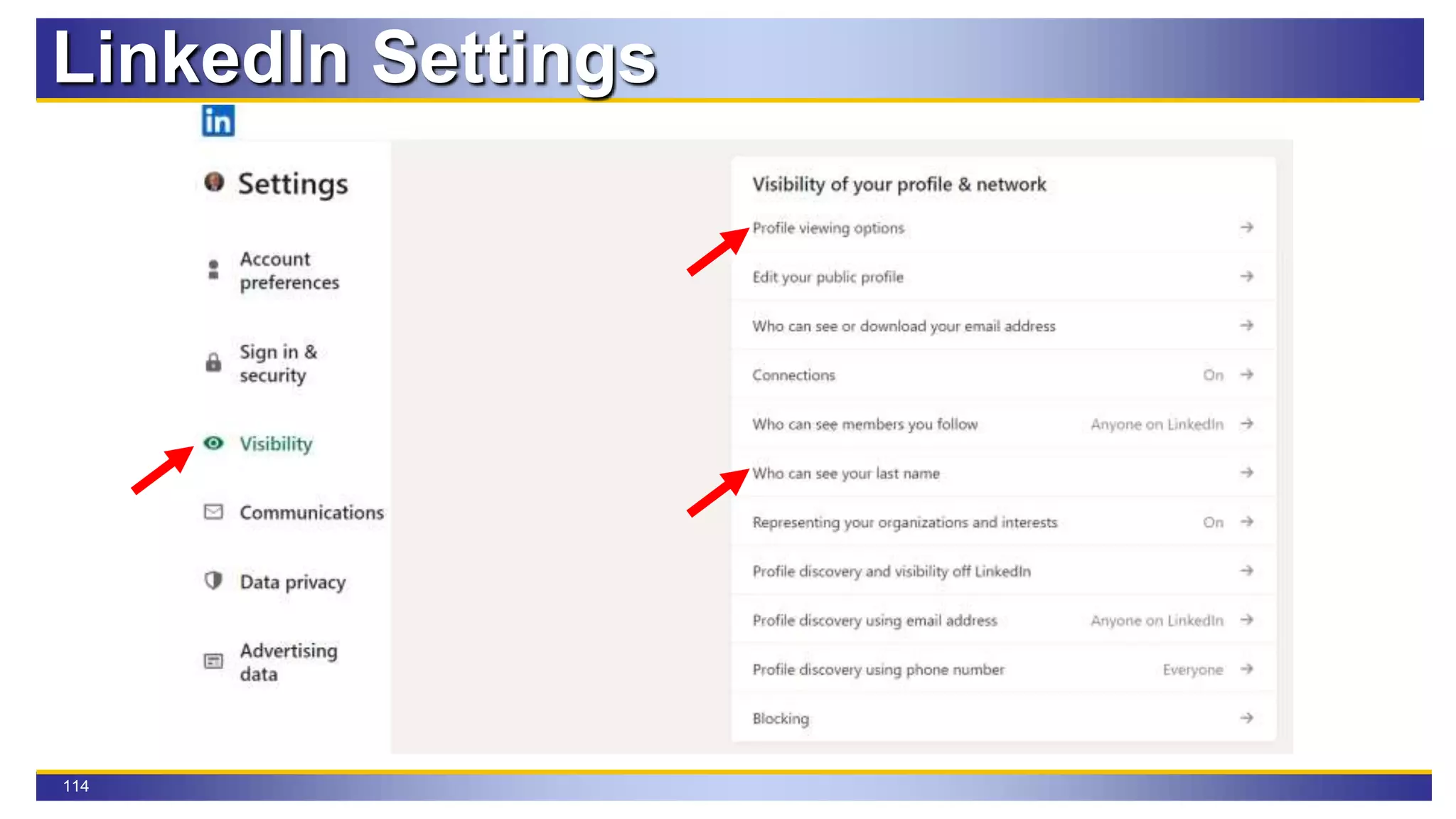 LinkedIn Settings

in

Settings

Account preferences

Sign in & security

Visibility

Communications

Data privacy

Advertising data

Visibility of your profile & network

Profile viewing options →

Edit your public profile →

Who can see or download your email address →

Connections On →

Who can see members you follow Anyone on LinkedIn →

Who can see your last name →

Representing your organizations and interests On →

Profile discovery and visibility off LinkedIn →

Profile discovery using email address Anyone on LinkedIn →

Profile discovery using phone number Everyone →

Blocking →

114